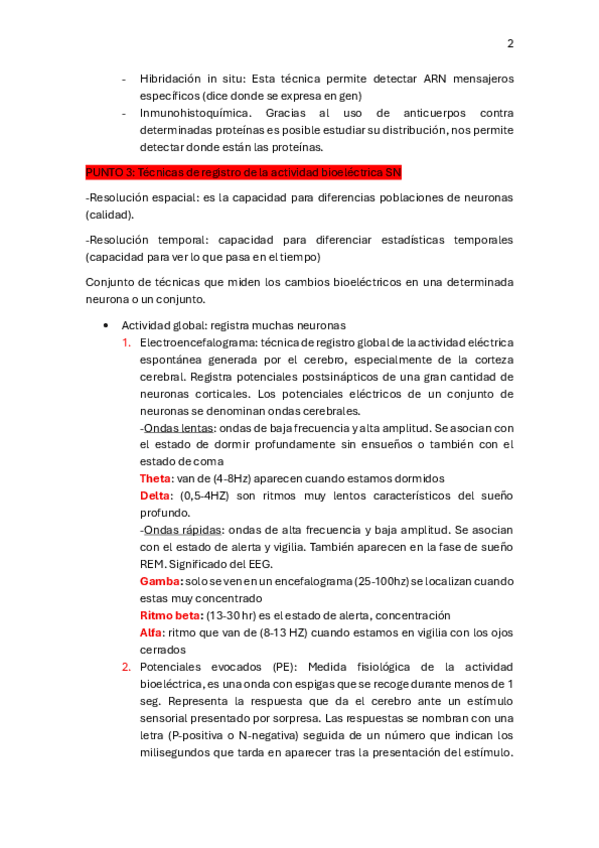 2

- Hibridación in situ: Esta técnica permite detectar ARN mensajeros específicos (dice donde se expresa en gen)
- Inmunohistoquímica. Gracias al uso de anticuerpos contra determinadas proteínas es posible estudiar su distribución, nos permite detectar donde están las proteínas.

PUNTO 3: Técnicas de registro de la actividad bioeléctrica SN

-Resolución espacial: es la capacidad para diferencias poblaciones de neuronas (calidad).

-Resolución temporal: capacidad para diferenciar estadísticas temporales (capacidad para ver lo que pasa en el tiempo)

Conjunto de técnicas que miden los cambios bioeléctricos en una determinada neurona o un conjunto.

• Actividad global: registra muchas neuronas
1. Electroencefalograma: técnica de registro global de la actividad eléctrica espontánea generada por el cerebro, especialmente de la corteza cerebral. Registra potenciales postsinápticos de una gran cantidad de neuronas corticales. Los potenciales eléctricos de un conjunto de neuronas se denominan ondas cerebrales.
-Ondas lentas: ondas de baja frecuencia y alta amplitud. Se asocian con el estado de dormir profundamente sin ensueños o también con el estado de coma
Theta: van de (4-8Hz) aparecen cuando estamos dormidos
Delta: (0,5-4HZ) son ritmos muy lentos característicos del sueño profundo.
-Ondas rápidas: ondas de alta frecuencia y baja amplitud. Se asocian con el estado de alerta y vigilia. También aparecen en la fase de sueño REM. Significado del EEG.
Gamba: solo se ven en un encefalograma (25-100hz) se localizan cuando estas muy concentrado
Ritmo beta: (13-30 hr) es el estado de alerta, concentración
Alfa: ritmo que van de (8-13 HZ) cuando estamos en vigilia con los ojos cerrados
2. Potenciales evocados (PE): Medida fisiológica de la actividad bioeléctrica, es una onda con espigas que se recoge durante menos de 1 seg. Representa la respuesta que da el cerebro ante un estímulo sensorial presentado por sorpresa. Las respuestas se nombran con una letra (P-positiva o N-negativa) seguida de un número que indican los milisegundos que tarda en aparecer tras la presentación del estímulo.